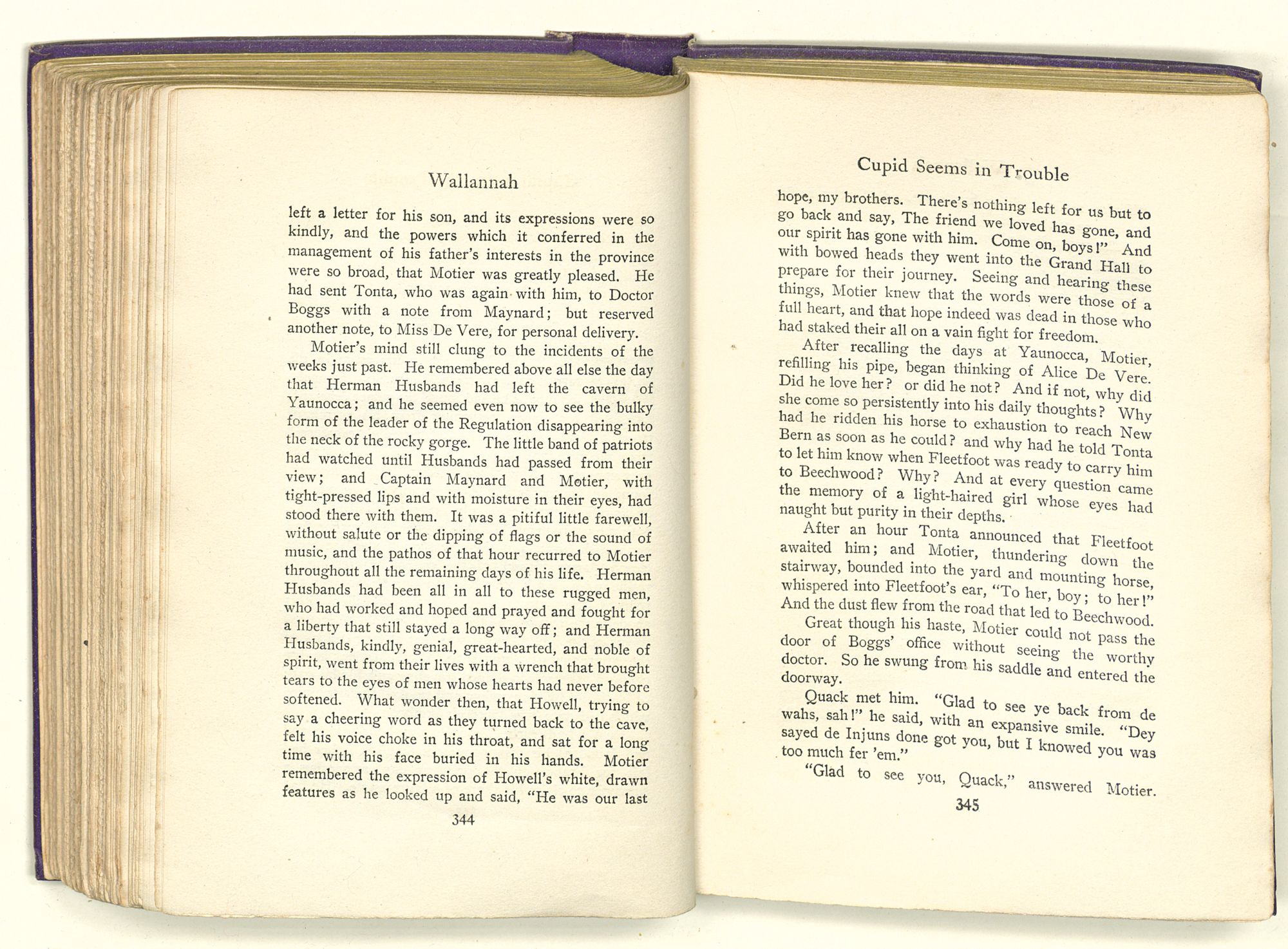 Wallannah

left a letter for his son, and its expressions were so kindly, and the powers which it conferred in the management of his father's interests in the province were so broad, that Motier was greatly pleased. He had sent Tonta, who was again with him, to Doctor Boggs with a note from Maynard; but reserved another note, to Miss De Vere, for personal delivery.

Motier's mind still clung to the incidents of the weeks just past. He remembered above all else the day that Herman Husbands had left the cavern of Yaunocca; and he seemed even now to see the bulky form of the leader of the Regulation disappearing into the neck of the rocky gorge. The little band of patriots had watched until Husbands had passed from their view; and Captain Maynard and Motier, with tight-pressed lips and with moisture in their eyes, had stood there with them. It was a pitiful little farewell, without salute or the dipping of flags or the sound of music, and the pathos of that hour recurred to Motier throughout all the remaining days of his life. Herman Husbands had been all in all to these rugged men, who had worked and hoped and prayed and fought for a liberty that still stayed a long way off; and Herman Husbands, kindly, genial, great-hearted, and noble of spirit, went from their lives with a wrench that brought tears to the eyes of men whose hearts had never before softened. What wonder then, that Howell, trying to say a cheering word as they turned back to the cave, felt his voice choke in his throat, and sat for a long time with his face buried in his hands. Motier remembered the expression of Howell's white, drawn features as he looked up and said, "He was our last

344

Cupid Seems in Trouble

hope, my brothers. There's nothing left for us but to go back and say, The friend we loved has gone, and our spirit has gone with him. Come on, boys!" And with bowed heads they went into the Grand Hall to prepare for their journey. Seeing and hearing these things, Motier knew that the words were those of a full heart, and that hope indeed was dead in those who had staked their all on a vain fight for freedom.

After recalling the days at Yaunocca, Motier, refilling his pipe, began thinking of Alice De Vere. Did he love her? or did he not? And if not, why did she come so persistently into his daily thoughts? Why had he ridden his horse to exhaustion to reach New Bern as soon as he could? and why had he told Tonta to let him know when Fleetfoot was ready to carry him to Beechwood? Why? And at every question came the memory of a light-haired girl whose eyes had naught but purity in their depths.

After an hour Tonta announced that Fleetfoot awaited him; and Motier, thundering down the stairway, bounded into the yard and mounting horse, whispered into Fleetfoot's ear, "To her, boy; to her!" And the dust flew from the road that led to Beechwood.

Great though his haste, Motier could not pass the door of Boggs' office without seeing the worthy doctor. So he swung from his saddle and entered the doorway.

Quack met him. "Glad to see ye back from de wahs, sah!" he said, with an expansive smile. "Dey sayed de Injuns done got you, but I knowed you was too much fer 'em."

"Glad to see you, Quack," answered Motier.

345